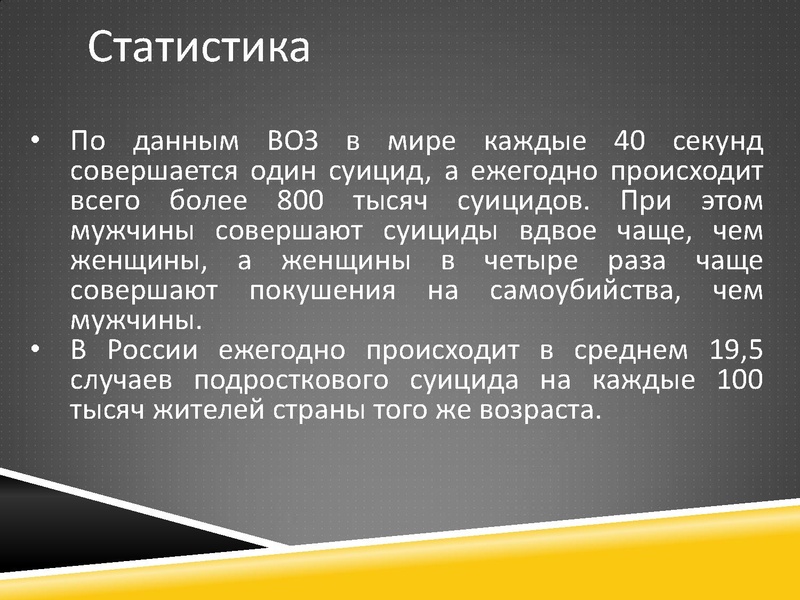 Статистика

• По данным ВОЗ в мире каждые 40 секунд совершается один суицид, а ежегодно происходит всего более 800 тысяч суицидов. При этом мужчины совершают суициды вдвое чаще, чем женщины, а женщины в четыре раза чаще совершают покушения на самоубийства, чем мужчины.
• В России ежегодно происходит в среднем 19,5 случаев подросткового суицида на каждые 100 тысяч жителей страны того же возраста.